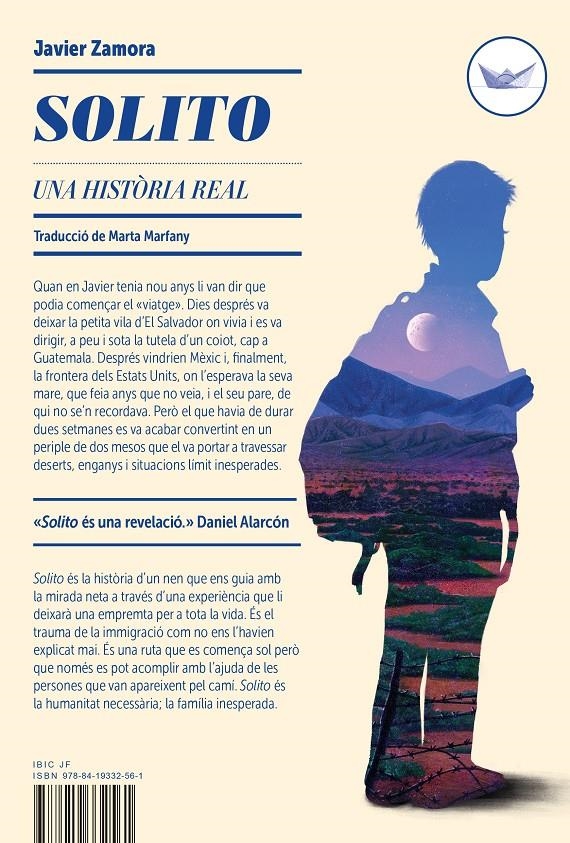 Javier Zamora

SOLITO

UNA HISTÒRIA REAL

Traducció de Marta Marfany

Quan en Javier tenia nou anys li van dir que podia començar el «viatge». Dies després va deixar la petita vila d'El Salvador on vivia i es va dirigir, a peu i sota la tutela d'un coiot, cap a Guatemala. Després vindrien Mèxic i, finalment, la frontera dels Estats Units, on l'esperava la seva mare, que feia anys que no veia, i el seu pare, de qui no se'n recordava. Però el que havia de durar dues setmanes es va acabar convertint en un periple de dos mesos que el va portar a travessar deserts, enganys i situacions límit inesperades.

«Solito és una revelació.» Daniel Alarcón

Solito és la història d'un nen que ens guia amb la mirada neta a través d'una experiència que li deixarà una empremta per a tota la vida. És el trauma de la immigració com no ens l'havien explicat mai. És una ruta que es comença sol però que només es pot acomplir amb l'ajuda de les persones que van apareixent pel camí. Solito és la humanitat necessària; la família inesperada.

IBIC JF
ISBN 978-84-19332-56-1